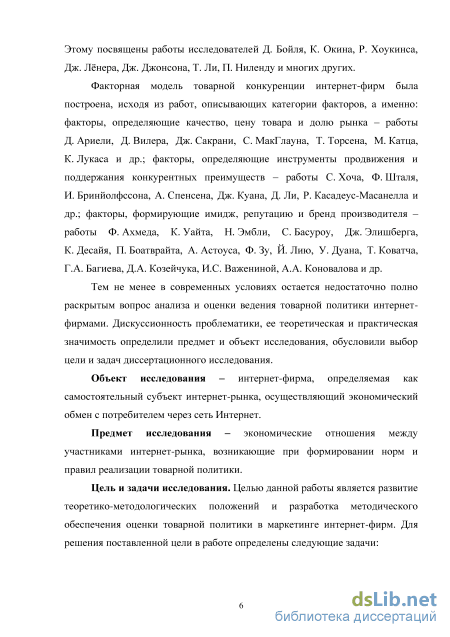 Этому посвящены работы исследователей Д. Бойля, К. Окина, Р. Хоукинса, Дж. Лёнера, Дж. Джонсона, Т. Ли, П. Ниленду и многих других.

Факторная модель товарной конкуренции интернет-фирм была построена, исходя из работ, описывающих категории факторов, а именно: факторы, определяющие качество, цену товара и долю рынка – работы Д. Ариели, Д. Вилера, Дж. Сакрани, С. МакГлауна, Т. Торсена, М. Катца, К. Лукаса и др.; факторы, определяющие инструменты продвижения и поддержания конкурентных преимуществ – работы С. Хоча, Ф. Шталя, И. Бринйолфссона, А. Спенсена, Дж. Куана, Д. Ли, Р. Касадеус-Масанелла и др.; факторы, формирующие имидж, репутацию и бренд производителя – работы Ф. Ахмеда, К. Уайта, Н. Эмбли, С. Басуроу, Дж. Элишберга, К. Десайя, П. Боатврайта, А. Астоуса, Ф. Зу, Й. Лию, У. Дуана, Т. Коватча, Г.А. Багиева, Д.А. Козейчука, И.С. Важениной, А.А. Коновалова и др.

Тем не менее в современных условиях остается недостаточно полно раскрытым вопрос анализа и оценки ведения товарной политики интернет-фирмами. Дискуссионность проблематики, ее теоретическая и практическая значимость определили предмет и объект исследования, обусловили выбор цели и задач диссертационного исследования.

Объект исследования – интернет-фирма, определяемая как самостоятельный субъект интернет-рынка, осуществляющий экономический обмен с потребителем через сеть Интернет.

Предмет исследования – экономические отношения между участниками интернет-рынка, возникающие при формировании норм и правил реализации товарной политики.

Цель и задачи исследования. Целью данной работы является развитие теоретико-методологических положений и разработка методического обеспечения оценки товарной политики в маркетинге интернет-фирм. Для решения поставленной цели в работе определены следующие задачи:

6

dsLib.net
библиотека диссертаций